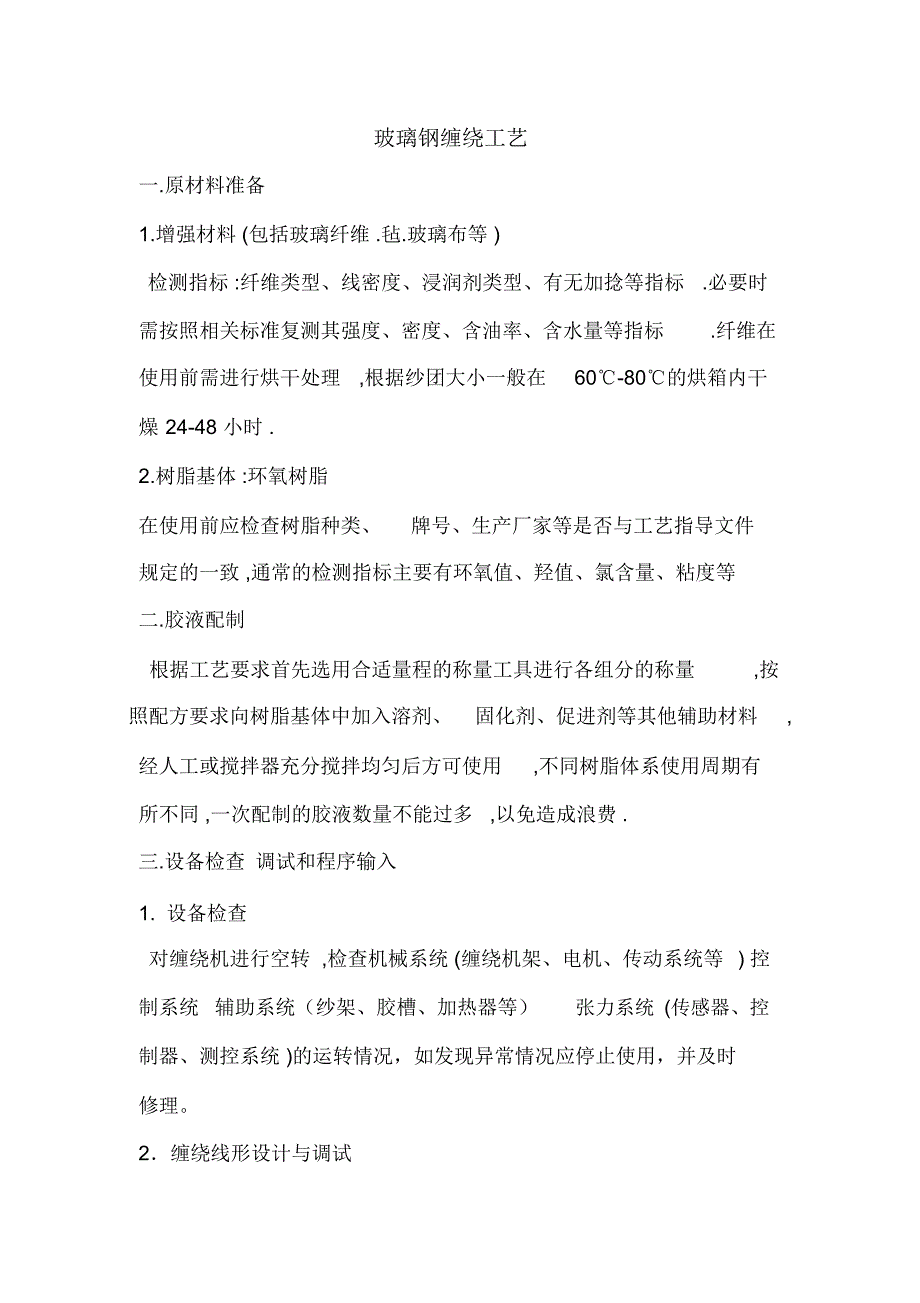 玻璃钢缠绕工艺

一.原材料准备

1.增强材料 (包括玻璃纤维 .毡.玻璃布等 )

检测指标 :纤维类型、线密度、浸润剂类型、有无加捻等指标 .必要时需按照相关标准复测其强度、密度、含油率、含水量等指标 .纤维在使用前需进行烘干处理 ,根据纱团大小一般在 60℃-80℃的烘箱内干燥 24-48 小时 .

2.树脂基体 :环氧树脂

在使用前应检查树脂种类、 牌号、生产厂家等是否与工艺指导文件规定的一致 ,通常的检测指标主要有环氧值、羟值、氯含量、粘度等

二.胶液配制

根据工艺要求首先选用合适量程的称量工具进行各组分的称量 ,按照配方要求向树脂基体中加入溶剂、 固化剂、促进剂等其他辅助材料 ,经人工或搅拌器充分搅拌均匀后方可使用 ,不同树脂体系使用周期有所不同 ,一次配制的胶液数量不能过多 ,以免造成浪费 .

三.设备检查 调试和程序输入

1. 设备检查

对缠绕机进行空转 ,检查机械系统 (缠绕机架、电机、传动系统等 ) 控制系统 辅助系统（纱架、胶槽、加热器等） 张力系统 (传感器、控制器、测控系统 )的运转情况，如发现异常情况应停止使用，并及时修理。

2．缠绕线形设计与调试